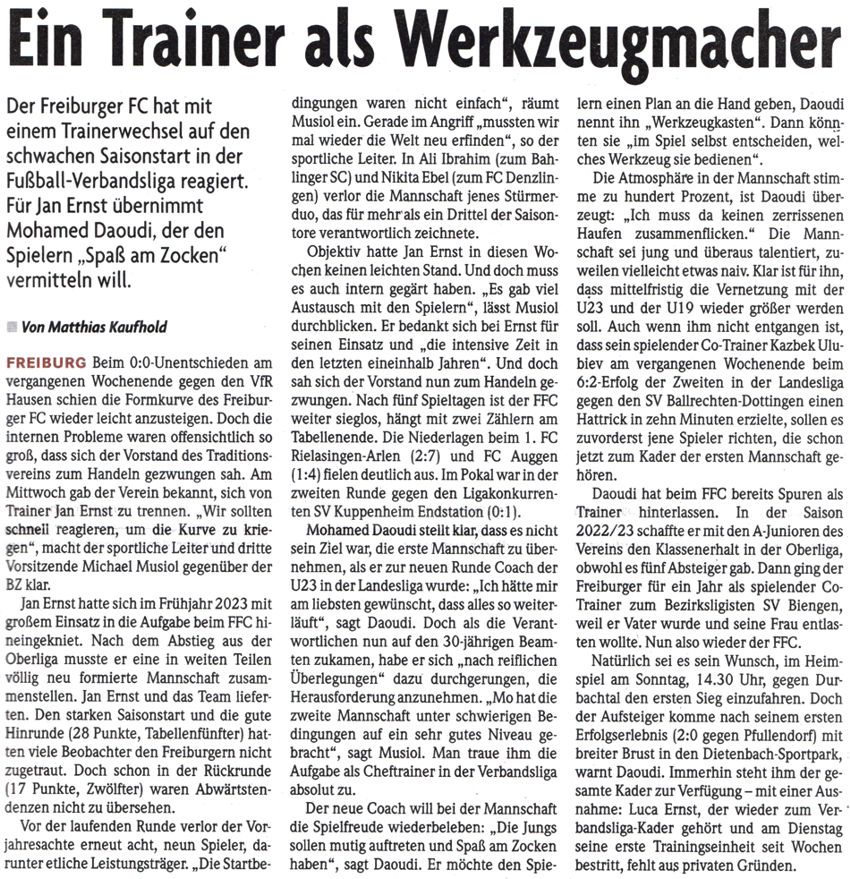 Ein Trainer als Werkzeugmacher

Der Freiburger FC hat mit einem Trainerwechsel auf den schwachen Saisonstart in der Fußball-Verbandsliga reagiert. Für Jan Ernst übernimmt Mohamed Daoudi, der den Spielern „Spaß am Zocken" vermitteln will.

Von Matthias Kaufhold

FREIBURG Beim 0:0-Unentschieden am vergangenen Wochenende gegen den VfR Hausen schien die Formkurve des Freiburger FC wieder leicht anzusteigen. Doch die internen Probleme waren offensichtlich so groß, dass sich der Vorstand des Traditionsvereins zum Handeln gezwungen sah. Am Mittwoch gab der Verein bekannt, sich von Trainer Jan Ernst zu trennen. „Wir sollten schnell reagieren, um die Kurve zu kriegen", macht der sportliche Leiter und dritte Vorsitzende Michael Musiol gegenüber der BZ klar.

Jan Ernst hatte sich im Frühjahr 2023 mit großem Einsatz in die Aufgabe beim FFC hineingekniet. Nach dem Abstieg aus der Oberliga musste er eine in weiten Teilen völlig neu formierte Mannschaft zusammenstellen. Jan Ernst und das Team lieferten. Den starken Saisonstart und die gute Hinrunde (28 Punkte, Tabellenfünfter) hatten viele Beobachter den Freiburgern nicht zugetraut. Doch schon in der Rückrunde (17 Punkte, Zwölfter) waren Abwärtstendenzen nicht zu übersehen.

Vor der laufenden Runde verlor der Vorjahresachte erneut acht, neun Spieler, darunter etliche Leistungsträger. „Die Startbedingungen waren nicht einfach", räumt Musiol ein. Gerade im Angriff „mussten wir mal wieder die Welt neu erfinden", so der sportliche Leiter. In Ali Ibrahim (zum Bahlinger SC) und Nikita Ebel (zum FC Denzlingen) verlor die Mannschaft jenes Stürmerduo, das für mehr als ein Drittel der Saisontore verantwortlich zeichnete.

Objektiv hatte Jan Ernst in diesen Wochen keinen leichten Stand. Und doch muss es auch intern gegärt haben. „Es gab viel Austausch mit den Spielern", lässt Musiol durchblicken. Er bedankt sich bei Ernst für seinen Einsatz und „die intensive Zeit in den letzten eineinhalb Jahren". Und doch sah sich der Vorstand nun zum Handeln gezwungen. Nach fünf Spieltagen ist der FFC weiter sieglos, hängt mit zwei Zählern am Tabellenende. Die Niederlagen beim 1. FC Rielasingen-Arlen (2:7) und FC Auggen (1:4) fielen deutlich aus. Im Pokal war in der zweiten Runde gegen den Ligakonkurrenten SV Kuppenheim Endstation (0:1).

Mohamed Daoudi stellt klar, dass es nicht sein Ziel war, die erste Mannschaft zu übernehmen, als er zur neuen Runde Coach der U23 in der Landesliga wurde: „Ich hätte mir am liebsten gewünscht, dass alles so weiterläuft", sagt Daoudi. Doch als die Verantwortlichen nun auf den 30-jährigen Beamten zukamen, habe er sich „nach reiflichen Überlegungen" dazu durchgerungen, die Herausforderung anzunehmen. „Mo hat die zweite Mannschaft unter schwierigen Bedingungen auf ein sehr gutes Niveau gebracht", sagt Musiol. Man traue ihm die Aufgabe als Cheftrainer in der Verbandsliga absolut zu.

Der neue Coach will bei der Mannschaft die Spielfreude wiederbeleben: „Die Jungs sollen mutig auftreten und Spaß am Zocken haben", sagt Daoudi. Er möchte den Spielern einen Plan an die Hand geben, Daoudi nennt ihn „Werkzeugkasten". Dann könnten sie „im Spiel selbst entscheiden, welches Werkzeug sie bedienen".

Die Atmosphäre in der Mannschaft stimme zu hundert Prozent, ist Daoudi überzeugt: „Ich muss da keinen zerrissenen Haufen zusammenflicken." Die Mannschaft sei jung und überaus talentiert, zuweilen vielleicht etwas naiv. Klar ist für ihn, dass mittelfristig die Vernetzung mit der U23 und der U19 wieder größer werden soll. Auch wenn ihm nicht entgangen ist, dass sein spielender Co-Trainer Kazbek Ulubiev am vergangenen Wochenende beim 6:2-Erfolg der Zweiten in der Landesliga gegen den SV Ballrechten-Dottingen einen Hattrick in zehn Minuten erzielte, sollen es zuvorderst jene Spieler richten, die schon jetzt zum Kader der ersten Mannschaft gehören.

Daoudi hat beim FFC bereits Spuren als Trainer hinterlassen. In der Saison 2022/23 schaffte er mit den A-Junioren des Vereins den Klassenerhalt in der Oberliga, obwohl es fünf Absteiger gab. Dann ging der Freiburger für ein Jahr als spielender Co-Trainer zum Bezirksligisten SV Biengen, weil er Vater wurde und seine Frau entlasten wollte. Nun also wieder der FFC.

Natürlich sei es sein Wunsch, im Heimspiel am Sonntag, 14.30 Uhr, gegen Durbachtal den ersten Sieg einzufahren. Doch der Aufsteiger komme nach seinem ersten Erfolgserlebnis (2:0 gegen Pfullendorf) mit breiter Brust in den Dietenbach-Sportpark, warnt Daoudi. Immerhin steht ihm der gesamte Kader zur Verfügung – mit einer Ausnahme: Luca Ernst, der wieder zum Verbandsliga-Kader gehört und am Dienstag seine erste Trainingseinheit seit Wochen bestritt, fehlt aus privaten Gründen.